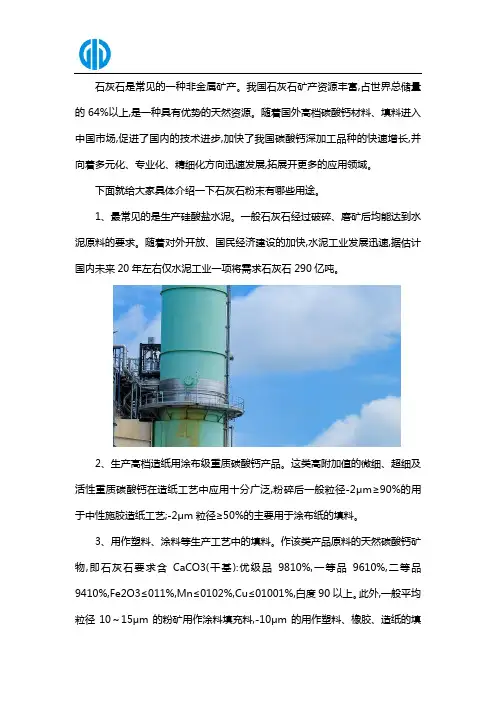 石灰石是常见的一种非金属矿产。我国石灰石矿产资源丰富,占世界总储量的 64%以上,是一种具有优势的天然资源。随着国外高档碳酸钙材料、填料进入中国市场,促进了国内的技术进步,加快了我国碳酸钙深加工品种的快速增长,并向着多元化、专业化、精细化方向迅速发展,拓展开更多的应用领域。

下面就给大家具体介绍一下石灰石粉末有哪些用途。

1、最常见的是生产硅酸盐水泥。一般石灰石经过破碎、磨矿后均能达到水泥原料的要求。随着对外开放、国民经济建设的加快,水泥工业发展迅速,据估计国内未来 20 年左右仅水泥工业一项将需求石灰石 290 亿吨。

2、生产高档造纸用涂布级重质碳酸钙产品。这类高附加值的微细、超细及活性重质碳酸钙在造纸工艺中应用十分广泛,粉碎后一般粒径-2μm≥90%的用于中性施胶造纸工艺;-2μm 粒径≥50%的主要用于涂布纸的填料。

3、用作塑料、涂料等生产工艺中的填料。作该类产品原料的天然碳酸钙矿物,即石灰石要求含 CaCO3(干基):优级品 9810%,一等品 9610%,二等品 9410%,Fe2O3≤011%,Mn≤0102%,Cu≤01001%,白度 90 以上。此外,一般平均粒径 10~15μm 的粉矿用作涂料填充料,-10μm 的用作塑料、橡胶、造纸的填